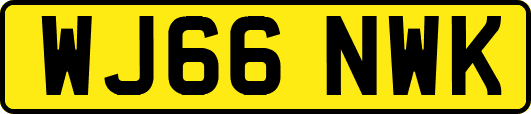 WJ66 NWK